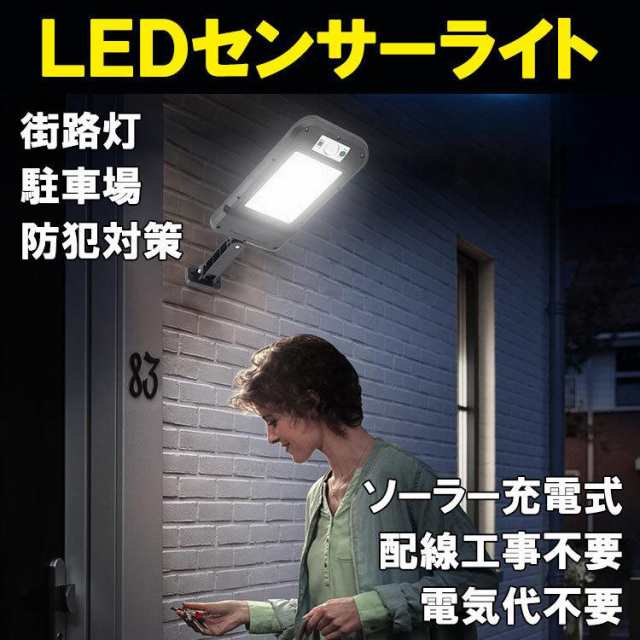 LEDセンサーライト

街路灯
駐車場
防犯対策

83

ソーラー充電式
配線工事不要
電気代不要